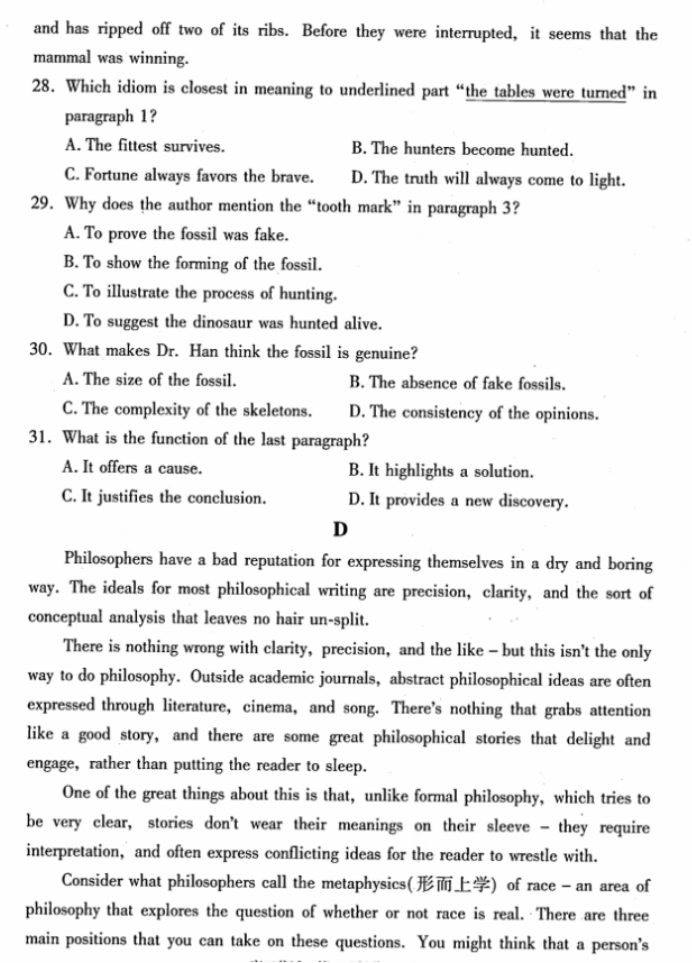 and has ripped off two of its ribs. Before they were interrupted, it seems that the mammal was winning.

28. Which idiom is closest in meaning to underlined part "the tables were turned" in paragraph 1?

A. The fittest survives.
B. The hunters become hunted.
C. Fortune always favors the brave.
D. The truth will always come to light.

29. Why does the author mention the "tooth mark" in paragraph 3?

A. To prove the fossil was fake.
B. To show the forming of the fossil.
C. To illustrate the process of hunting.
D. To suggest the dinosaur was hunted alive.

30. What makes Dr. Han think the fossil is genuine?

A. The size of the fossil.
B. The absence of fake fossils.
C. The complexity of the skeletons.
D. The consistency of the opinions.

31. What is the function of the last paragraph?

A. It offers a cause.
B. It highlights a solution.
C. It justifies the conclusion.
D. It provides a new discovery.

D

Philosophers have a bad reputation for expressing themselves in a dry and boring way. The ideals for most philosophical writing are precision, clarity, and the sort of conceptual analysis that leaves no hair un-split.

There is nothing wrong with clarity, precision, and the like – but this isn't the only way to do philosophy. Outside academic journals, abstract philosophical ideas are often expressed through literature, cinema, and song. There's nothing that grabs attention like a good story, and there are some great philosophical stories that delight and engage, rather than putting the reader to sleep.

One of the great things about this is that, unlike formal philosophy, which tries to be very clear, stories don't wear their meanings on their sleeve – they require interpretation, and often express conflicting ideas for the reader to wrestle with.

Consider what philosophers call the metaphysics(形而上学) of race – an area of philosophy that explores the question of whether or not race is real. There are three main positions that you can take on these questions. You might think that a person's